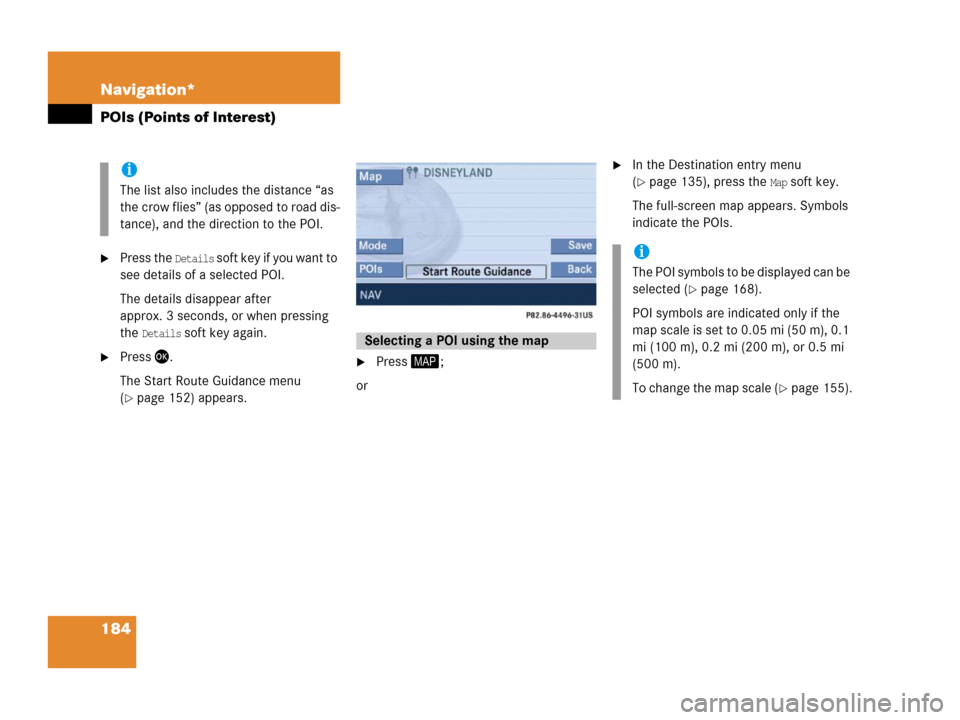 Navigation*

POIs (Points of Interest)

i
The list also includes the distance “as the crow flies” (as opposed to road distance), and the direction to the POI.

▶ Press the Details soft key if you want to see details of a selected POI.

The details disappear after approx. 3 seconds, or when pressing the Details soft key again.

▶ Press OK.

The Start Route Guidance menu (▷ page 152) appears.

Map DISNEYLAND
Mode Save
POIs Start Route Guidance Back
NAV

P82.86-4496-31US

Selecting a POI using the map

▶ Press MAP;

or

▶ In the Destination entry menu (▷ page 135), press the Map soft key.

The full-screen map appears. Symbols indicate the POIs.

i
The POI symbols to be displayed can be selected (▷ page 168).

POI symbols are indicated only if the map scale is set to 0.05 mi (50 m), 0.1 mi (100 m), 0.2 mi (200 m), or 0.5 mi (500 m).

To change the map scale (▷ page 155).

184

carmanualsonline.info